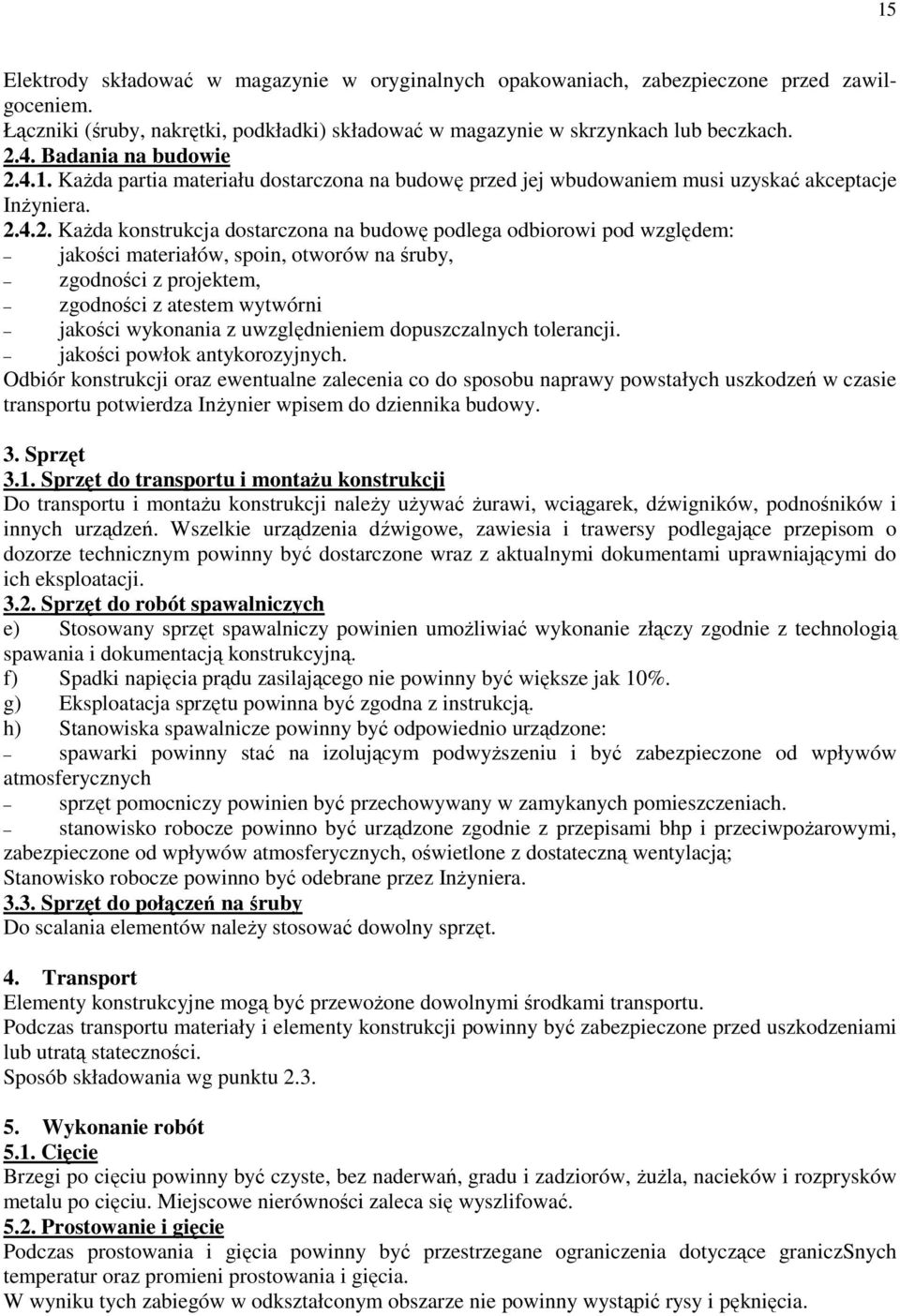 15

Elektrody składować w magazynie w oryginalnych opakowaniach, zabezpieczone przed zawilgoceniem.
Łączniki (śruby, nakrętki, podkładki) składować w magazynie w skrzynkach lub beczkach.
2.4. Badania na budowie
2.4.1. Każda partia materiału dostarczona na budowę przed jej wbudowaniem musi uzyskać akceptacje Inżyniera.
2.4.2. Każda konstrukcja dostarczona na budowę podlega odbiorowi pod względem:
– jakości materiałów, spoin, otworów na śruby,
– zgodności z projektem,
– zgodności z atestem wytwórni
– jakości wykonania z uwzględnieniem dopuszczalnych tolerancji.
– jakości powłok antykorozyjnych.
Odbiór konstrukcji oraz ewentualne zalecenia co do sposobu naprawy powstałych uszkodzeń w czasie transportu potwierdza Inżynier wpisem do dziennika budowy.

3. Sprzęt
3.1. Sprzęt do transportu i montażu konstrukcji
Do transportu i montażu konstrukcji należy używać żurawi, wciągarek, dźwigników, podnośników i innych urządzeń. Wszelkie urządzenia dźwigowe, zawiesia i trawersy podlegające przepisom o dozorze technicznym powinny być dostarczone wraz z aktualnymi dokumentami uprawniającymi do ich eksploatacji.
3.2. Sprzęt do robót spawalniczych
e) Stosowany sprzęt spawalniczy powinien umożliwiać wykonanie złączy zgodnie z technologią spawania i dokumentacją konstrukcyjną.
f) Spadki napięcia prądu zasilającego nie powinny być większe jak 10%.
g) Eksploatacja sprzętu powinna być zgodna z instrukcją.
h) Stanowiska spawalnicze powinny być odpowiednio urządzone:
– spawarki powinny stać na izolującym podwyższeniu i być zabezpieczone od wpływów atmosferycznych
– sprzęt pomocniczy powinien być przechowywany w zamykanych pomieszczeniach.
– stanowisko robocze powinno być urządzone zgodnie z przepisami bhp i przeciwpożarowymi, zabezpieczone od wpływów atmosferycznych, oświetlone z dostateczną wentylacją;
Stanowisko robocze powinno być odebrane przez Inżyniera.
3.3. Sprzęt do połączeń na śruby
Do scalania elementów należy stosować dowolny sprzęt.

4. Transport
Elementy konstrukcyjne mogą być przewożone dowolnymi środkami transportu.
Podczas transportu materiały i elementy konstrukcji powinny być zabezpieczone przed uszkodzeniami lub utratą stateczności.
Sposób składowania wg punktu 2.3.

5. Wykonanie robót
5.1. Cięcie
Brzegi po cięciu powinny być czyste, bez naderwań, gradu i zadziorów, żużla, nacieków i rozprysków metalu po cięciu. Miejscowe nierówności zaleca się wyszlifować.
5.2. Prostowanie i gięcie
Podczas prostowania i gięcia powinny być przestrzegane ograniczenia dotyczące graniczSnych temperatur oraz promieni prostowania i gięcia.
W wyniku tych zabiegów w odkształconym obszarze nie powinny wystąpić rysy i pęknięcia.